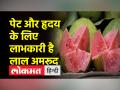 पेट और हृदय के लिए लाभकारी है लाल अमरूद

लोकमत हिंदी